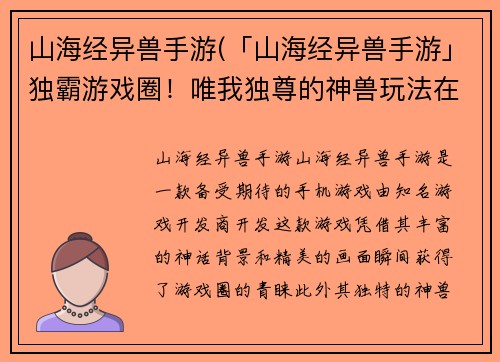 山海经异兽手游(「山海经异兽手游」独霸游戏圈！唯我独尊的神兽玩法在

山海经异兽手游山海经异兽手游是一款备受期待的手机游戏由知名游戏开发商开发这款游戏凭借其丰富的神话背景和精美的画面瞬间获得了游戏圈的青睐此外其独特的神兽